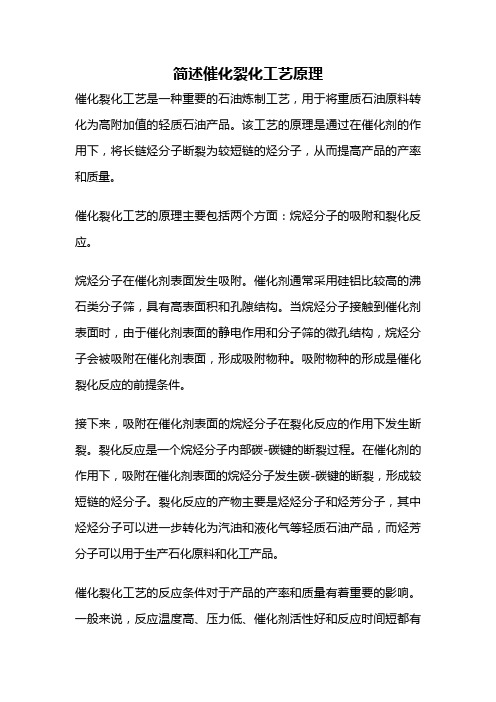 简述催化裂化工艺原理

催化裂化工艺是一种重要的石油炼制工艺，用于将重质石油原料转化为高附加值的轻质石油产品。该工艺的原理是通过在催化剂的作用下，将长链烃分子断裂为较短链的烃分子，从而提高产品的产率和质量。

催化裂化工艺的原理主要包括两个方面：烷烃分子的吸附和裂化反应。

烷烃分子在催化剂表面发生吸附。催化剂通常采用硅铝比较高的沸石类分子筛，具有高表面积和孔隙结构。当烷烃分子接触到催化剂表面时，由于催化剂表面的静电作用和分子筛的微孔结构，烷烃分子会被吸附在催化剂表面，形成吸附物种。吸附物种的形成是催化裂化反应的前提条件。

接下来，吸附在催化剂表面的烷烃分子在裂化反应的作用下发生断裂。裂化反应是一个烷烃分子内部碳-碳键的断裂过程。在催化剂的作用下，吸附在催化剂表面的烷烃分子发生碳-碳键的断裂，形成较短链的烃分子。裂化反应的产物主要是烃烃分子和烃芳分子，其中烃烃分子可以进一步转化为汽油和液化气等轻质石油产品，而烃芳分子可以用于生产石化原料和化工产品。

催化裂化工艺的反应条件对于产品的产率和质量有着重要的影响。一般来说，反应温度高、压力低、催化剂活性好和反应时间短都有